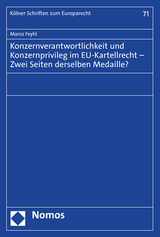 Kölner Schriften zum Europarecht

71

Marco Feyhl

Konzernverantwortlichkeit und Konzernprivileg im EU-Kartellrecht – Zwei Seiten derselben Medaille?

Nomos